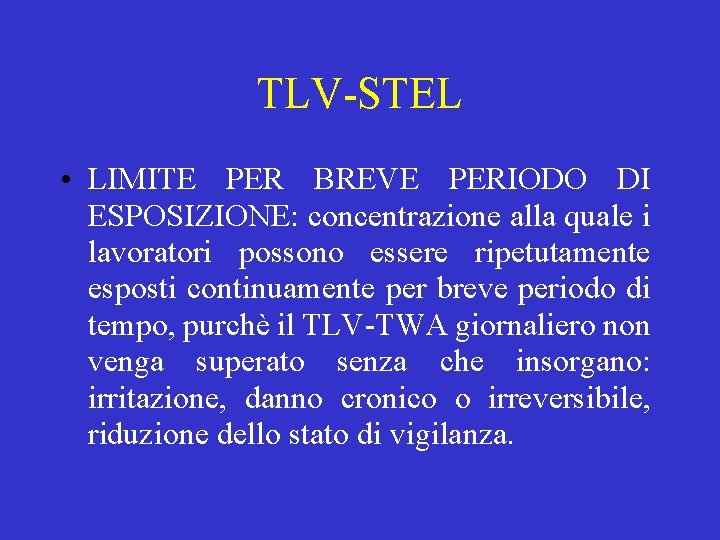 TLV-STEL

• LIMITE PER BREVE PERIODO DI ESPOSIZIONE: concentrazione alla quale i lavoratori possono essere ripetutamente esposti continuamente per breve periodo di tempo, purchè il TLV-TWA giornaliero non venga superato senza che insorgano: irritazione, danno cronico o irreversibile, riduzione dello stato di vigilanza.